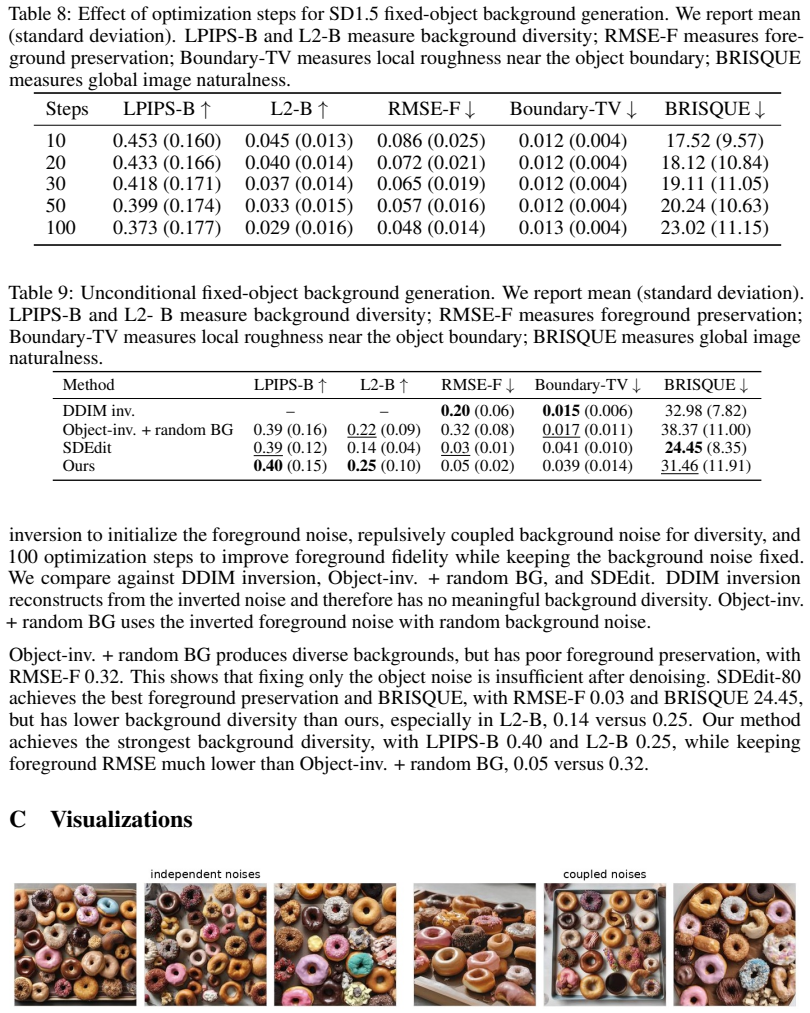 Table 8: Effect of optimization steps for SD1.5 fixed-object background generation. We report mean (standard deviation). LPIPS-B and L2-B measure background diversity; RMSE-F measures foreground preservation; Boundary-TV measures local roughness near the object boundary; BRISQUE measures global image naturalness.

| Steps | LPIPS-B ↑ | L2-B ↑ | RMSE-F ↓ | Boundary-TV ↓ | BRISQUE ↓ |
|---|---|---|---|---|---|
| 10 | 0.453 (0.160) | 0.045 (0.013) | 0.086 (0.025) | 0.012 (0.004) | 17.52 (9.57) |
| 20 | 0.433 (0.166) | 0.040 (0.014) | 0.072 (0.021) | 0.012 (0.004) | 18.12 (10.84) |
| 30 | 0.418 (0.171) | 0.037 (0.014) | 0.065 (0.019) | 0.012 (0.004) | 19.11 (11.05) |
| 50 | 0.399 (0.174) | 0.033 (0.015) | 0.057 (0.016) | 0.012 (0.004) | 20.24 (10.63) |
| 100 | 0.373 (0.177) | 0.029 (0.016) | 0.048 (0.014) | 0.013 (0.004) | 23.02 (11.15) |

Table 9: Unconditional fixed-object background generation. We report mean (standard deviation). LPIPS-B and L2- B measure background diversity; RMSE-F measures foreground preservation; Boundary-TV measures local roughness near the object boundary; BRISQUE measures global image naturalness.

| Method | LPIPS-B ↑ | L2-B ↑ | RMSE-F ↓ | Boundary-TV ↓ | BRISQUE ↓ |
|---|---|---|---|---|---|
| DDIM inv. | – | – | 0.20 (0.06) | 0.015 (0.006) | 32.98 (7.82) |
| Object-inv. + random BG | 0.39 (0.16) | 0.22 (0.09) | 0.32 (0.08) | 0.017 (0.011) | 38.37 (11.00) |
| SDEdit | 0.39 (0.12) | 0.14 (0.04) | 0.03 (0.01) | 0.041 (0.010) | 24.45 (8.35) |
| Ours | 0.40 (0.15) | 0.25 (0.10) | 0.05 (0.02) | 0.039 (0.014) | 31.46 (11.91) |

inversion to initialize the foreground noise, repulsively coupled background noise for diversity, and 100 optimization steps to improve foreground fidelity while keeping the background noise fixed. We compare against DDIM inversion, Object-inv. + random BG, and SDEdit. DDIM inversion reconstructs from the inverted noise and therefore has no meaningful background diversity. Object-inv. + random BG uses the inverted foreground noise with random background noise.

Object-inv. + random BG produces diverse backgrounds, but has poor foreground preservation, with RMSE-F 0.32. This shows that fixing only the object noise is insufficient after denoising. SDEdit-80 achieves the best foreground preservation and BRISQUE, with RMSE-F 0.03 and BRISQUE 24.45, but has lower background diversity than ours, especially in L2-B, 0.14 versus 0.25. Our method achieves the strongest background diversity, with LPIPS-B 0.40 and L2-B 0.25, while keeping foreground RMSE much lower than Object-inv. + random BG, 0.05 versus 0.32.

C Visualizations

independent noises

coupled noises